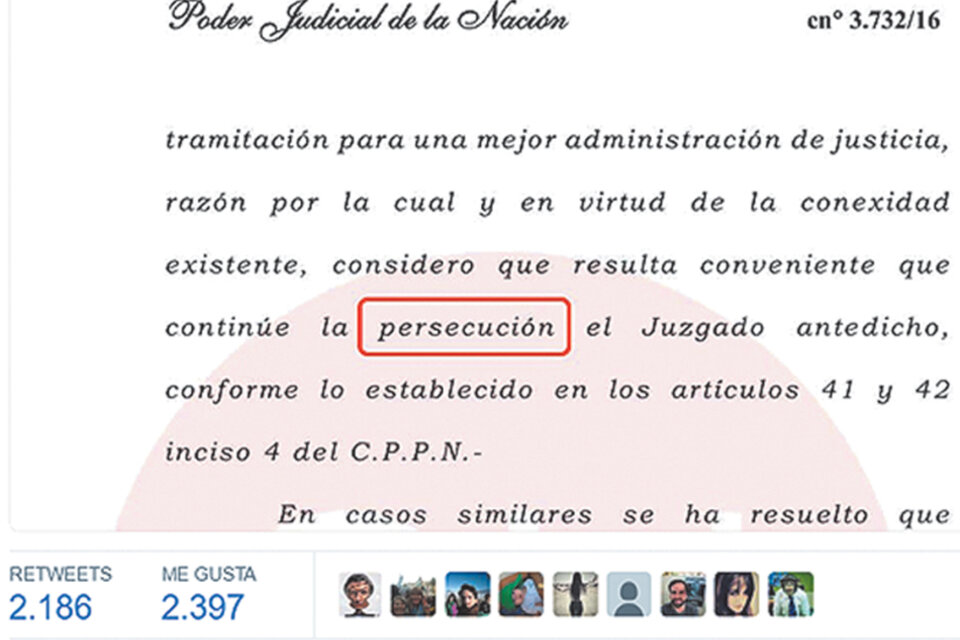 Poder Judicial de la Nación

cn° 3.732/16

tramitación para una mejor administración de justicia, razón por la cual y en virtud de la conexidad existente, considero que resulta conveniente que continúe la persecución el Juzgado antedicho, conforme lo establecido en los artículos 41 y 42 inciso 4 del C.P.P.N.-

En casos similares se ha resuelto que

RETWEETS
2.186

ME GUSTA
2.397